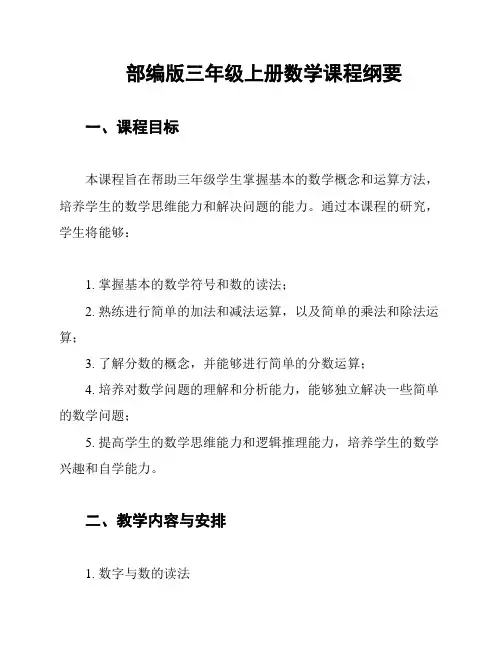 部编版三年级上册数学课程纲要

一、课程目标

本课程旨在帮助三年级学生掌握基本的数学概念和运算方法，培养学生的数学思维能力和解决问题的能力。通过本课程的研究，学生将能够：

1. 掌握基本的数学符号和数的读法；

2. 熟练进行简单的加法和减法运算，以及简单的乘法和除法运算；

3. 了解分数的概念，并能够进行简单的分数运算；

4. 培养对数学问题的理解和分析能力，能够独立解决一些简单的数学问题；

5. 提高学生的数学思维能力和逻辑推理能力，培养学生的数学兴趣和自学能力。

二、教学内容与安排

1. 数字与数的读法